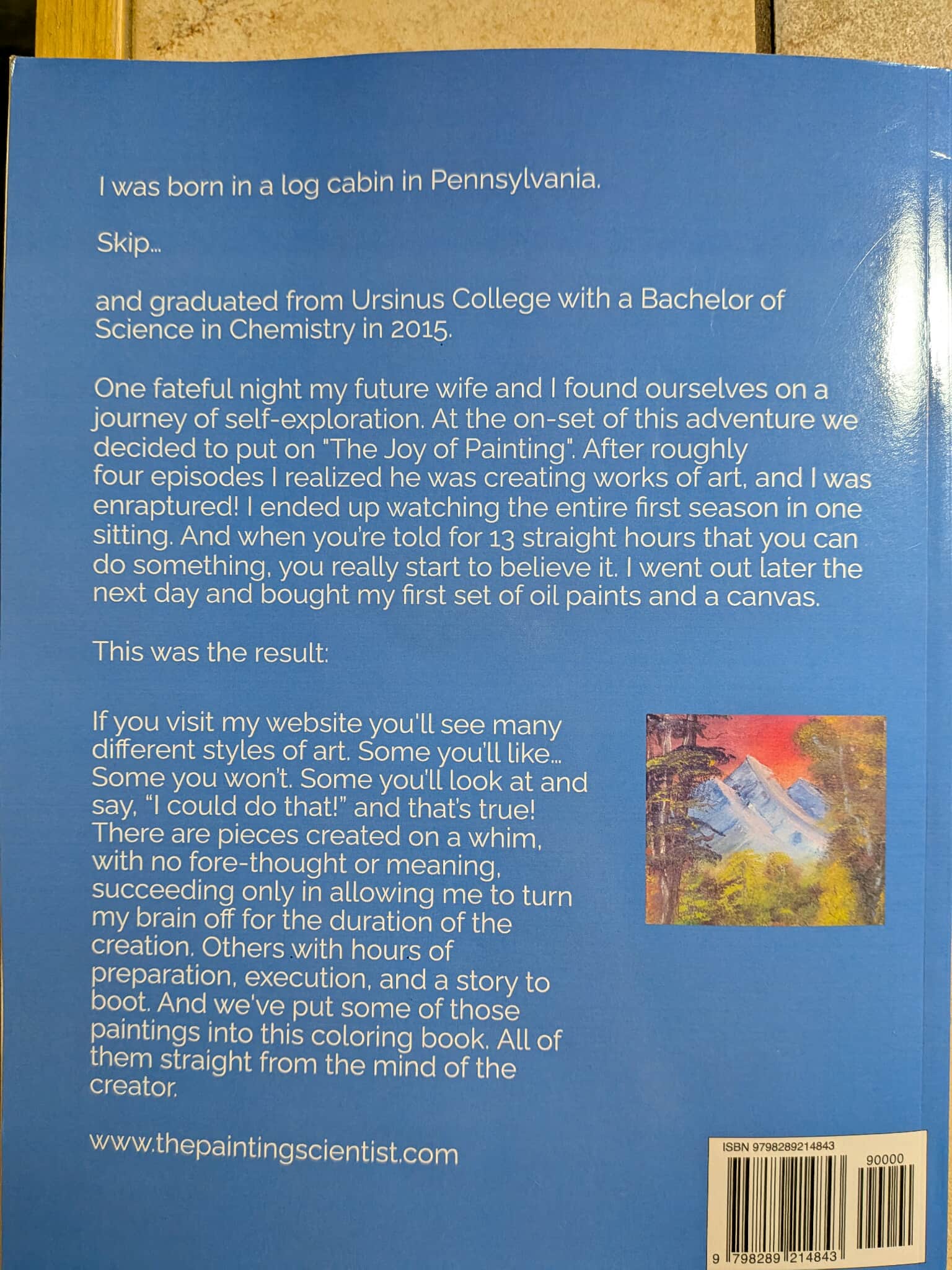 I was born in a log cabin in Pennsylvania.

Skip...

and graduated from Ursinus College with a Bachelor of Science in Chemistry in 2015.

One fateful night my future wife and I found ourselves on a journey of self-exploration. At the on-set of this adventure we decided to put on "The Joy of Painting". After roughly four episodes I realized he was creating works of art, and I was enraptured! I ended up watching the entire first season in one sitting. And when you're told for 13 straight hours that you can do something, you really start to believe it. I went out later the next day and bought my first set of oil paints and a canvas.

This was the result:

If you visit my website you'll see many different styles of art. Some you'll like... Some you won't. Some you'll look at and say, "I could do that!" and that's true! There are pieces created on a whim, with no fore-thought or meaning, succeeding only in allowing me to turn my brain off for the duration of the creation. Others with hours of preparation, execution, and a story to boot. And we've put some of those paintings into this coloring book. All of them straight from the mind of the creator.

www.thepaintingscientist.com

ISBN 9798289214843
90000
9 798289 214843